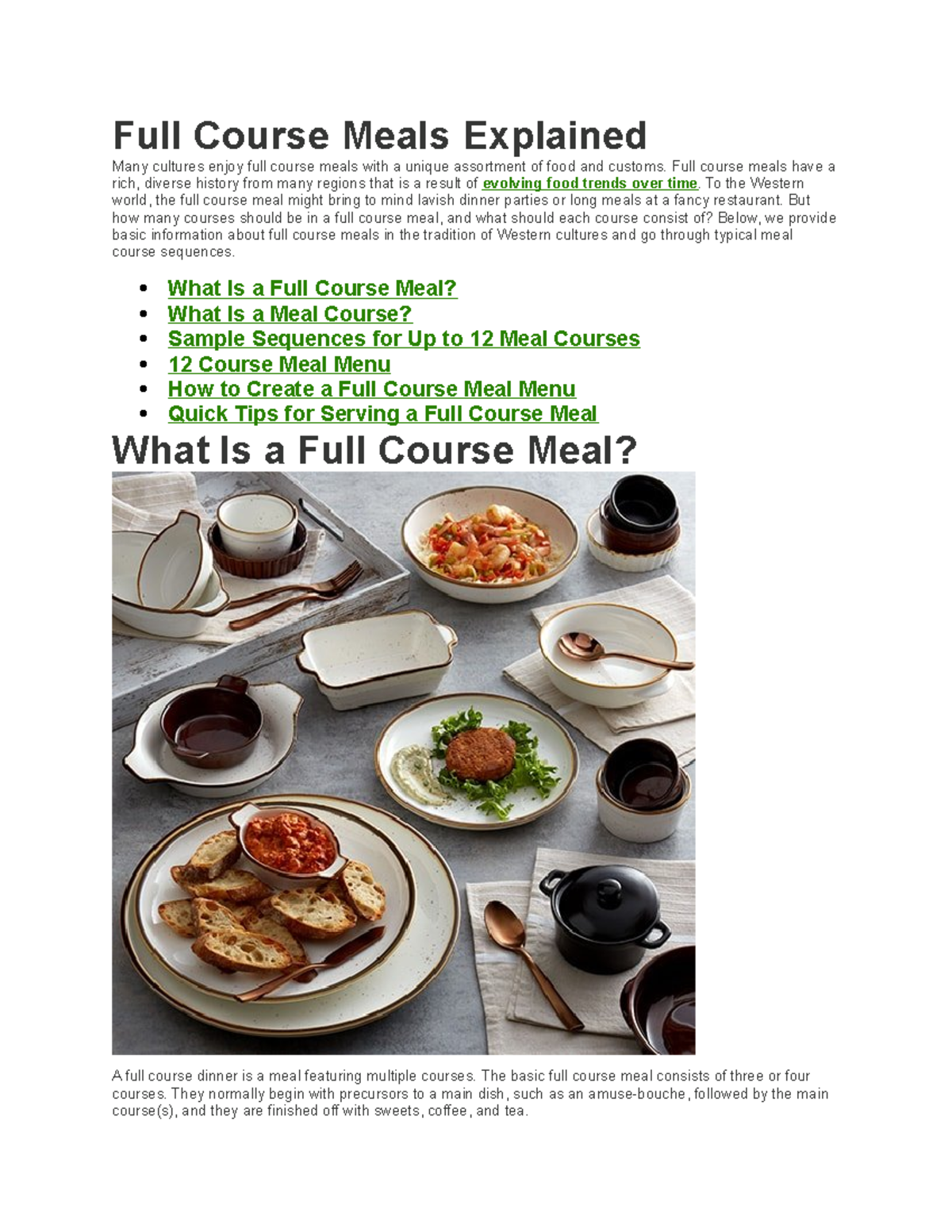 Full Course Meals Explained

Many cultures enjoy full course meals with a unique assortment of food and customs. Full course meals have a rich, diverse history from many regions that is a result of evolving food trends over time. To the Western world, the full course meal might bring to mind lavish dinner parties or long meals at a fancy restaurant. But how many courses should be in a full course meal, and what should each course consist of? Below, we provide basic information about full course meals in the tradition of Western cultures and go through typical meal course sequences.

• What Is a Full Course Meal?
• What Is a Meal Course?
• Sample Sequences for Up to 12 Meal Courses
• 12 Course Meal Menu
• How to Create a Full Course Meal Menu
• Quick Tips for Serving a Full Course Meal

What Is a Full Course Meal?

A full course dinner is a meal featuring multiple courses. The basic full course meal consists of three or four courses. They normally begin with precursors to a main dish, such as an amuse-bouche, followed by the main course(s), and they are finished off with sweets, coffee, and tea.